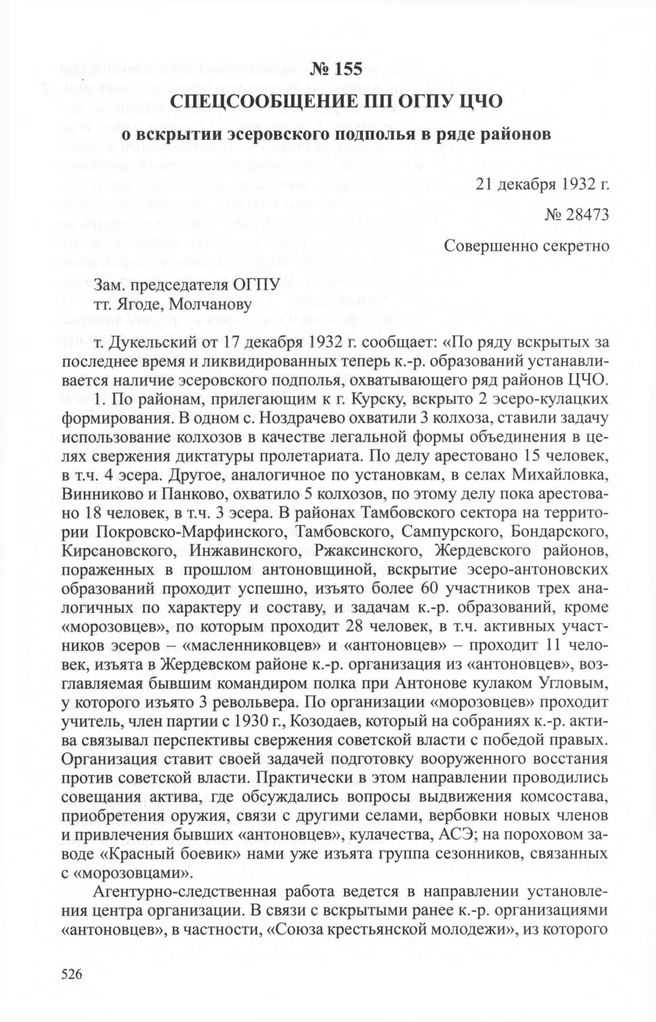 № 155

СПЕЦСООБЩЕНИЕ ПП ОГПУ ЦЧО

о вскрытии эсеровского подполья в ряде районов

21 декабря 1932 г.

№ 28473

Совершенно секретно

Зам. председателя ОГПУ
тт. Ягоде, Молчанову

т. Дукельский от 17 декабря 1932 г. сообщает: «По ряду вскрытых за последнее время и ликвидированных теперь к.-р. образований устанавливается наличие эсеровского подполья, охватывающего ряд районов ЦЧО.

1. По районам, прилегающим к г. Курску, вскрыто 2 эсеро-кулацких формирования. В одном с. Ноздрачево охватили 3 колхоза, ставили задачу использование колхозов в качестве легальной формы объединения в целях свержения диктатуры пролетариата. По делу арестовано 15 человек, в т.ч. 4 эсера. Другое, аналогичное по установкам, в селах Михайловка, Винниково и Панково, охватило 5 колхозов, по этому делу пока арестовано 18 человек, в т.ч. 3 эсера. В районах Тамбовского сектора на территории Покровско-Марфинского, Тамбовского, Сампурского, Бондарского, Кирсановского, Инжавинского, Ржаксинского, Жердевского районов, пораженных в прошлом антоновщиной, вскрытие эсеро-антоновских образований проходит успешно, изъято более 60 участников трех аналогичных по характеру и составу, и задачам к.-р. образований, кроме «морозовцев», по которым проходит 28 человек, в т.ч. активных участников эсеров – «масленниковцев» и «антоновцев» – проходит 11 человек, изъята в Жердевском районе к.-р. организация из «антоновцев», возглавляемая бывшим командиром полка при Антонове кулаком Угловым, у которого изъято 3 револьвера. По организации «морозовцев» проходит учитель, член партии с 1930 г., Козодаев, который на собраниях к.-р. актива связывал перспективы свержения советской власти с победой правых. Организация ставит своей задачей подготовку вооруженного восстания против советской власти. Практически в этом направлении проводились совещания актива, где обсуждались вопросы выдвижения комсостава, приобретения оружия, связи с другими селами, вербовки новых членов и привлечения бывших «антоновцев», кулачества, АСЭ; на пороховом заводе «Красный боевик» нами уже изъята группа сезонников, связанных с «морозовцами».

Агентурно-следственная работа ведется в направлении установления центра организации. В связи с вскрытыми ранее к.-р. организациями «антоновцев», в частности, «Союза крестьянской молодежи», из которого

526